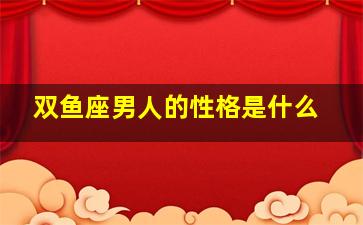 双鱼座男人的性格是什么